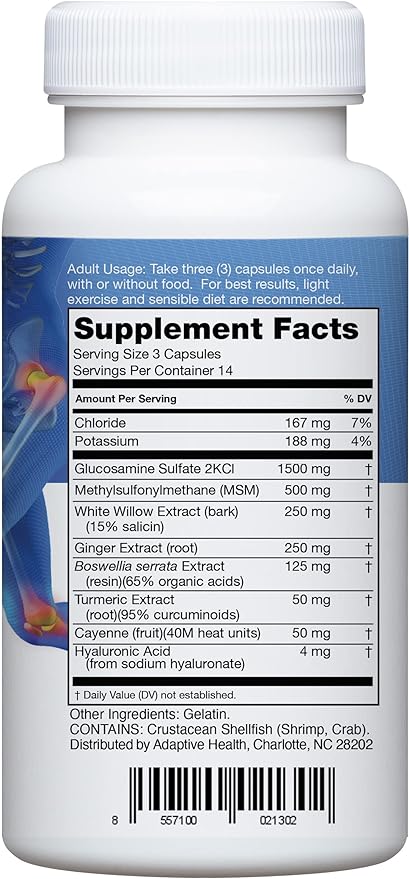 Adult Usage: Take three (3) capsules once daily, with or without food. For best results, light exercise and sensible diet are recommended.

Supplement Facts
Serving Size 3 Capsules
Servings Per Container 14

| Amount Per Serving | | % DV |
|---|---|---|
| Chloride | 167 mg | 7% |
| Potassium | 188 mg | 4% |
| Glucosamine Sulfate 2KCl | 1500 mg | † |
| Methylsulfonylmethane (MSM) | 500 mg | † |
| White Willow Extract (bark) (15% salicin) | 250 mg | † |
| Ginger Extract (root) | 250 mg | † |
| Boswellia serrata Extract (resin)(65% organic acids) | 125 mg | † |
| Turmeric Extract (root)(95% curcuminoids) | 50 mg | † |
| Cayenne (fruit)(40M heat units) | 50 mg | † |
| Hyaluronic Acid (from sodium hyaluronate) | 4 mg | † |

† Daily Value (DV) not established.

Other Ingredients: Gelatin.
CONTAINS: Crustacean Shellfish (Shrimp, Crab).
Distributed by Adaptive Health, Charlotte, NC 28202

8 557100 021302